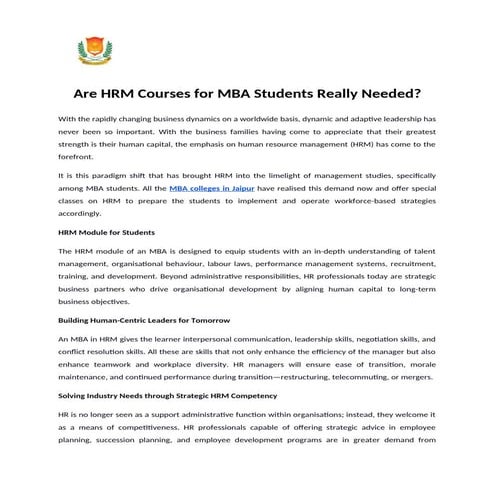 Are HRM Courses for MBA Students Really Needed?

With the rapidly changing business dynamics on a worldwide basis, dynamic and adaptive leadership has never been so important. With the business families having come to appreciate that their greatest strength is their human capital, the emphasis on human resource management (HRM) has come to the forefront.

It is this paradigm shift that has brought HRM into the limelight of management studies, specifically among MBA students. All the MBA colleges in Jaipur have realised this demand now and offer special classes on HRM to prepare the students to implement and operate workforce-based strategies accordingly.

HRM Module for Students

The HRM module of an MBA is designed to equip students with an in-depth understanding of talent management, organisational behaviour, labour laws, performance management systems, recruitment, training, and development. Beyond administrative responsibilities, HR professionals today are strategic business partners who drive organisational development by aligning human capital to long-term business objectives.

Building Human-Centric Leaders for Tomorrow

An MBA in HRM gives the learner interpersonal communication, leadership skills, negotiation skills, and conflict resolution skills. All these are skills that not only enhance the efficiency of the manager but also enhance teamwork and workplace diversity. HR managers will ensure ease of transition, morale maintenance, and continued performance during transition—restructuring, telecommuting, or mergers.

Solving Industry Needs through Strategic HRM Competency

HR is no longer seen as a support administrative function within organisations; instead, they welcome it as a means of competitiveness. HR professionals capable of offering strategic advice in employee planning, succession planning, and employee development programs are in greater demand from